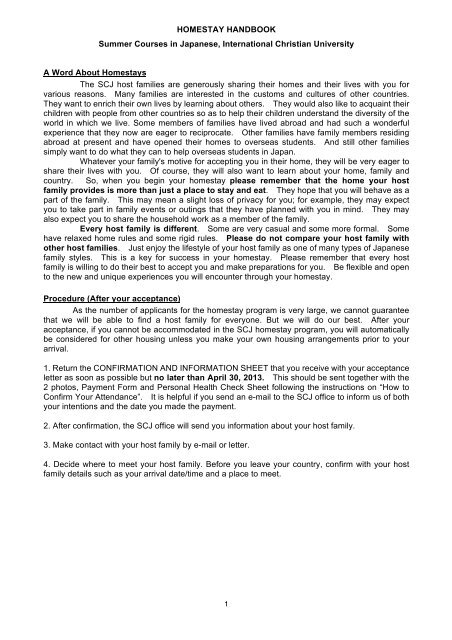 HOMESTAY HANDBOOK

Summer Courses in Japanese, International Christian University

A Word About Homestays

The SCJ host families are generously sharing their homes and their lives with you for various reasons. Many families are interested in the customs and cultures of other countries. They want to enrich their own lives by learning about others. They would also like to acquaint their children with people from other countries so as to help their children understand the diversity of the world in which we live. Some members of families have lived abroad and had such a wonderful experience that they now are eager to reciprocate. Other families have family members residing abroad at present and have opened their homes to overseas students. And still other families simply want to do what they can to help overseas students in Japan.

Whatever your family's motive for accepting you in their home, they will be very eager to share their lives with you. Of course, they will also want to learn about your home, family and country. So, when you begin your homestay please remember that the home your host family provides is more than just a place to stay and eat. They hope that you will behave as a part of the family. This may mean a slight loss of privacy for you; for example, they may expect you to take part in family events or outings that they have planned with you in mind. They may also expect you to share the household work as a member of the family.

Every host family is different. Some are very casual and some more formal. Some have relaxed home rules and some rigid rules. Please do not compare your host family with other host families. Just enjoy the lifestyle of your host family as one of many types of Japanese family styles. This is a key for success in your homestay. Please remember that every host family is willing to do their best to accept you and make preparations for you. Be flexible and open to the new and unique experiences you will encounter through your homestay.

Procedure (After your acceptance)

As the number of applicants for the homestay program is very large, we cannot guarantee that we will be able to find a host family for everyone. But we will do our best. After your acceptance, if you cannot be accommodated in the SCJ homestay program, you will automatically be considered for other housing unless you make your own housing arrangements prior to your arrival.

1. Return the CONFIRMATION AND INFORMATION SHEET that you receive with your acceptance letter as soon as possible but no later than April 30, 2013. This should be sent together with the 2 photos, Payment Form and Personal Health Check Sheet following the instructions on "How to Confirm Your Attendance". It is helpful if you send an e-mail to the SCJ office to inform us of both your intentions and the date you made the payment.

2. After confirmation, the SCJ office will send you information about your host family.

3. Make contact with your host family by e-mail or letter.

4. Decide where to meet your host family. Before you leave your country, confirm with your host family details such as your arrival date/time and a place to meet.

1